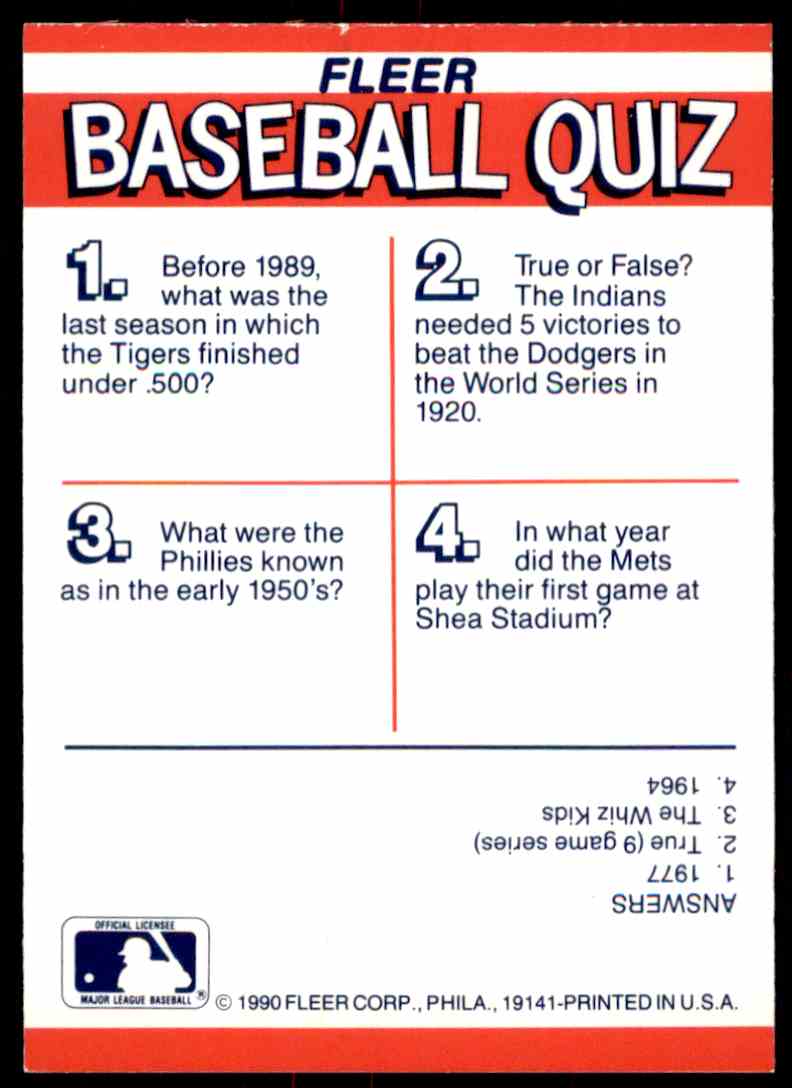 FLEER
BASEBALL QUIZ

1. Before 1989, what was the last season in which the Tigers finished under .500?

2. True or False? The Indians needed 5 victories to beat the Dodgers in the World Series in 1920.

3. What were the Phillies known as in the early 1950's?

4. In what year did the Mets play their first game at Shea Stadium?

ANSWERS
1. 1977
2. True (9 game series)
3. The Whiz Kids
4. 1964

OFFICIAL LICENSEE
MAJOR LEAGUE BASEBALL ®
© 1990 FLEER CORP., PHILA., 19141-PRINTED IN U.S.A.